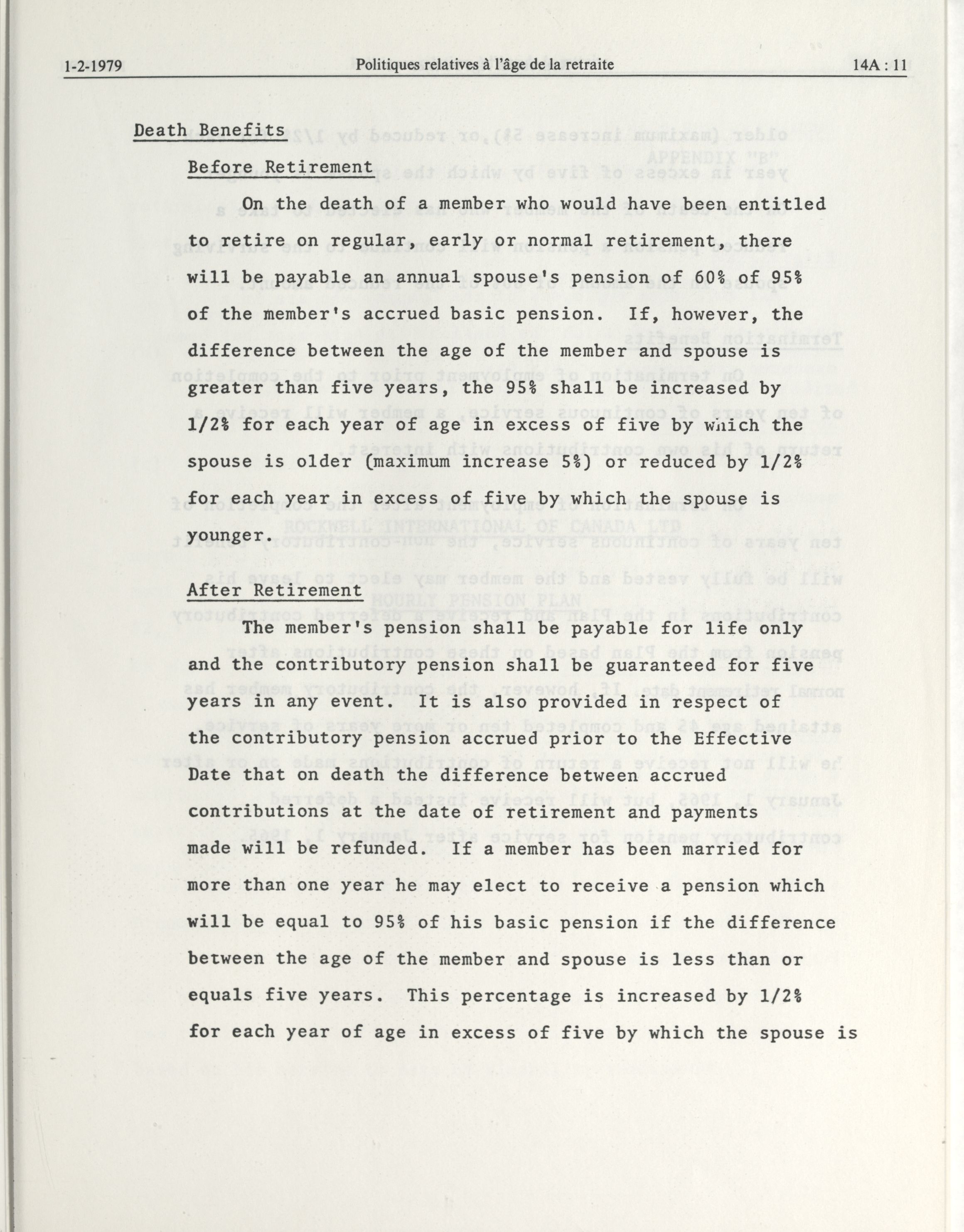 1-2-1979 Politiques relatives à l'âge de la retraite 14A : 11

Death Benefits

Before Retirement

On the death of a member who would have been entitled to retire on regular, early or normal retirement, there will be payable an annual spouse's pension of 60% of 95% of the member's accrued basic pension. If, however, the difference between the age of the member and spouse is greater than five years, the 95% shall be increased by 1/2% for each year of age in excess of five by which the spouse is older (maximum increase 5%) or reduced by 1/2% for each year in excess of five by which the spouse is younger.

After Retirement

The member's pension shall be payable for life only and the contributory pension shall be guaranteed for five years in any event. It is also provided in respect of the contributory pension accrued prior to the Effective Date that on death the difference between accrued contributions at the date of retirement and payments made will be refunded. If a member has been married for more than one year he may elect to receive a pension which will be equal to 95% of his basic pension if the difference between the age of the member and spouse is less than or equals five years. This percentage is increased by 1/2% for each year of age in excess of five by which the spouse is